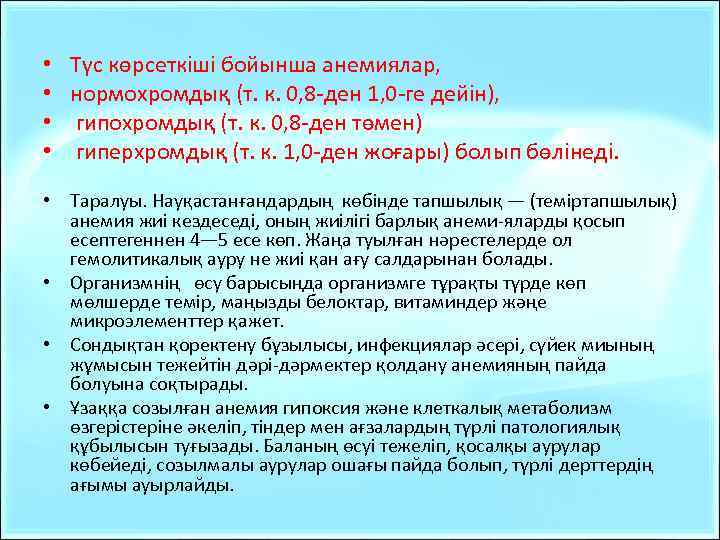 • Түс көрсеткіші бойынша анемиялар,
• нормохромдық (т. к. 0,8-ден 1,0-ге дейін),
• гипохромдық (т. к. 0,8-ден төмен)
• гиперхромдық (т. к. 1,0-ден жоғары) болып бөлінеді.

• Таралуы. Науқастанғандардың көбінде тапшылық — (теміртапшылық) анемия жиі кездеседі, оның жиілігі барлық анеми-яларды қосып есептегеннен 4—5 есе көп. Жаңа туылған нәрестелерде ол гемолитикалық ауру не жиі қан ағу салдарынан болады.
• Организмнің өсу барысында организмге тұрақты түрде көп мөлшерде темір, маңызды белоктар, витаминдер жәңе микроэлементтер қажет.
• Сондықтан қоректену бұзылысы, инфекциялар әсері, сүйек миының жұмысын тежейтін дәрі-дәрмектер қолдану анемияның пайда болуына соқтырады.
• Ұзаққа созылған анемия гипоксия және клеткалық метаболизм өзгерістеріне әкеліп, тіндер мен ағзалардың түрлі патологиялық құбылысын туғызады. Баланың өсуі тежеліп, қосалқы аурулар көбейеді, созылмалы аурулар ошағы пайда болып, түрлі дерттердің ағымы ауырлайды.